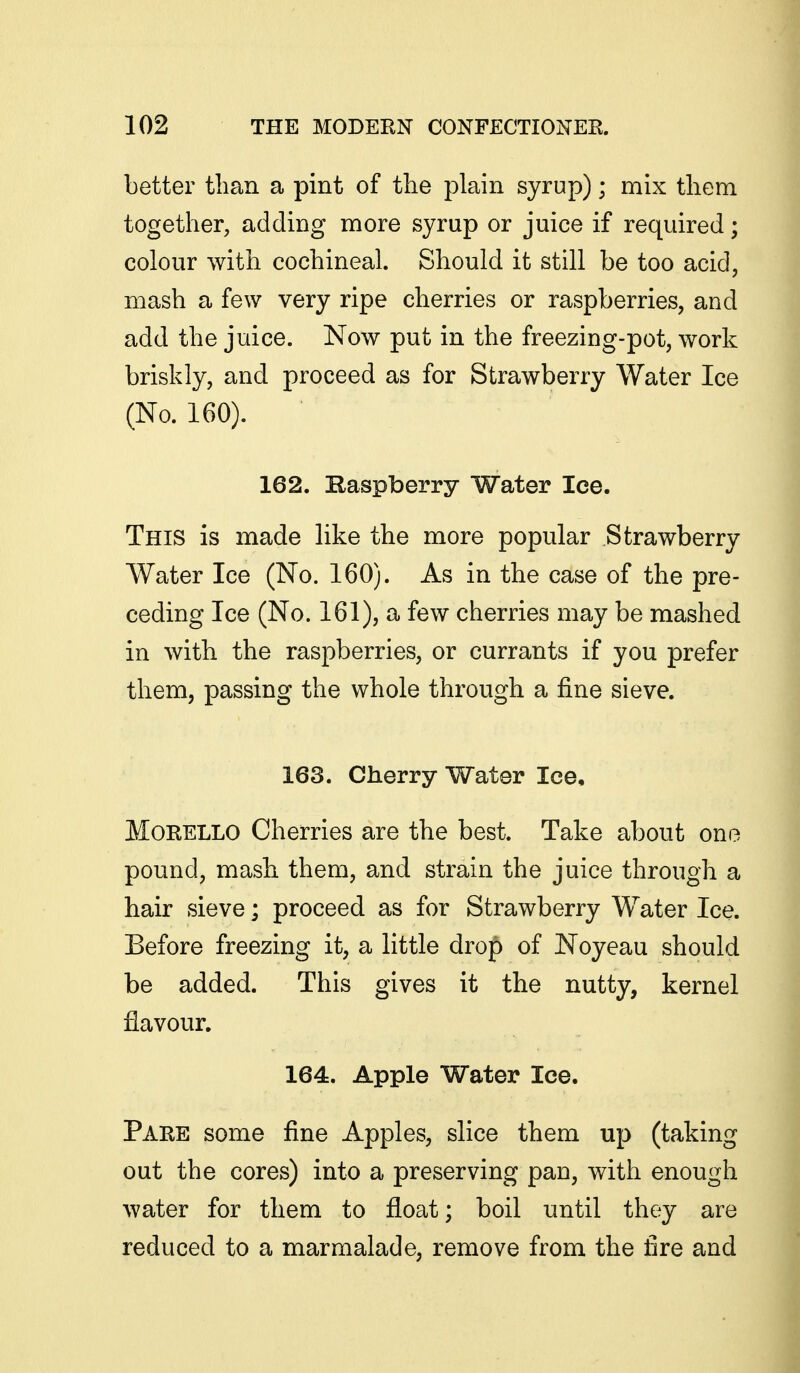 102 THE MODERN CONFECTIONER.

better than a pint of the plain syrup); mix them together, adding more syrup or juice if required; colour with cochineal. Should it still be too acid, mash a few very ripe cherries or raspberries, and add the juice. Now put in the freezing-pot, work briskly, and proceed as for Strawberry Water Ice (No. 160).

162. Raspberry Water Ice.

This is made like the more popular Strawberry Water Ice (No. 160). As in the case of the preceding Ice (No. 161), a few cherries may be mashed in with the raspberries, or currants if you prefer them, passing the whole through a fine sieve.

163. Cherry Water Ice.

Morello Cherries are the best. Take about one pound, mash them, and strain the juice through a hair sieve; proceed as for Strawberry Water Ice. Before freezing it, a little drop of Noyeau should be added. This gives it the nutty, kernel flavour.

164. Apple Water Ice.

Pare some fine Apples, slice them up (taking out the cores) into a preserving pan, with enough water for them to float; boil until they are reduced to a marmalade, remove from the fire and